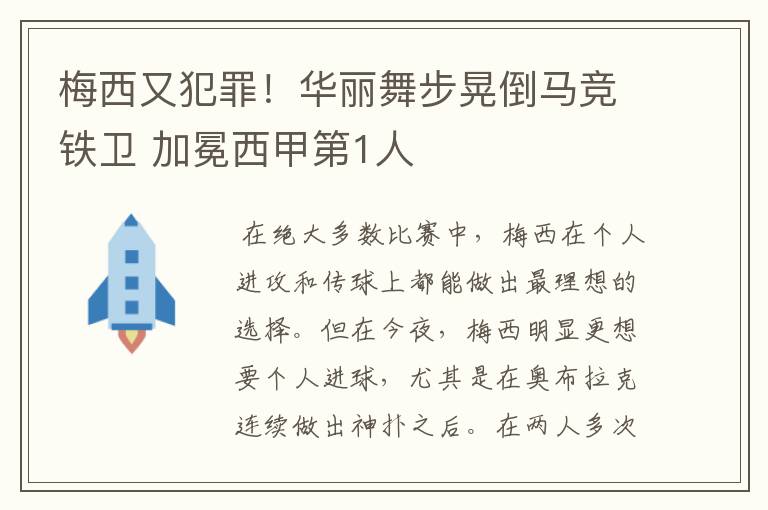 梅西又犯罪！华丽舞步晃倒马竞铁卫 加冕西甲第1人

在绝大多数比赛中，梅西在个人进攻和传球上都能做出最理想的选择。但在今夜，梅西明显更想要个人进球，尤其是在奥布拉克连续做出神扑之后。在两人多次